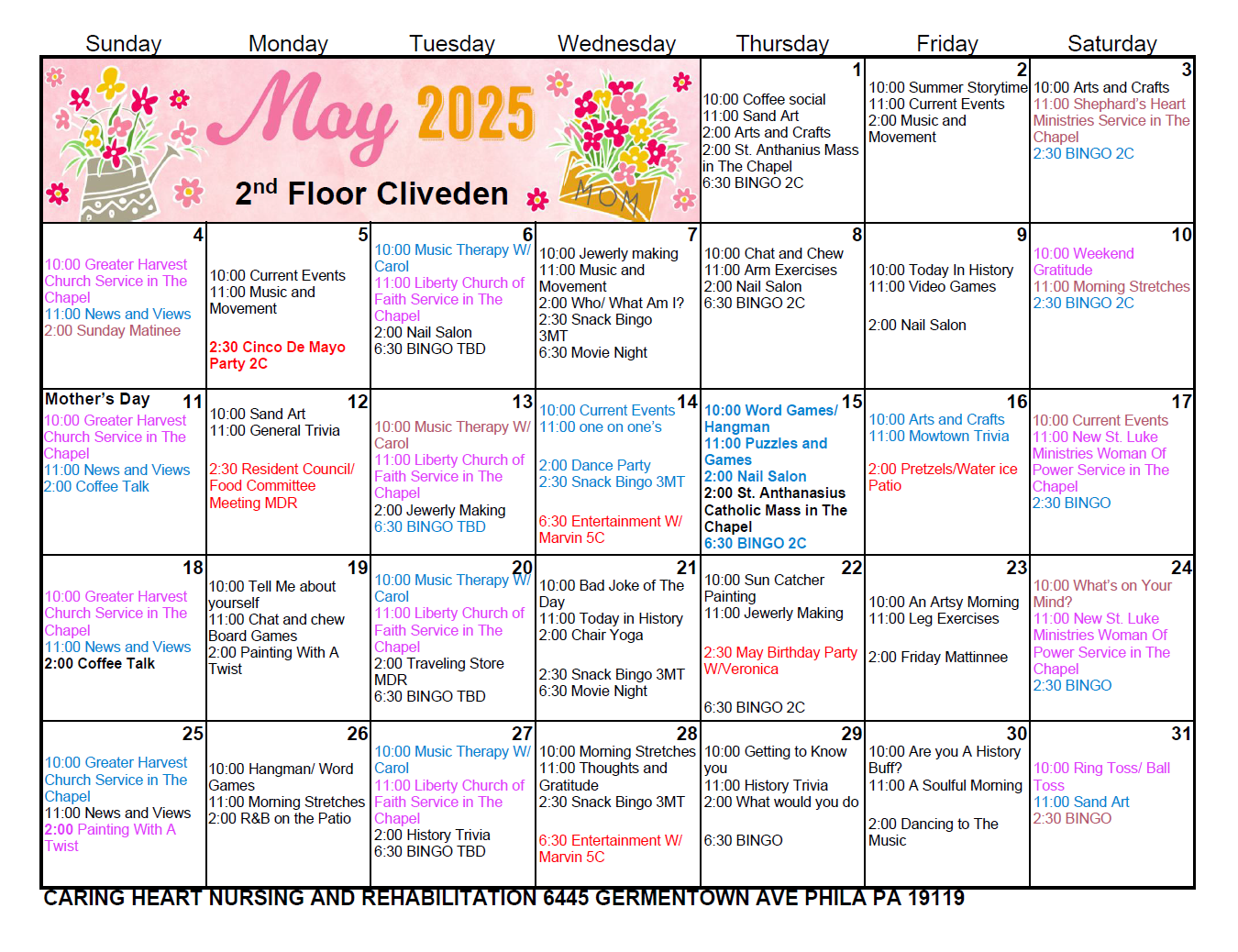 | Sunday | Monday | Tuesday | Wednesday | Thursday | Friday | Saturday |
|---|---|---|---|---|---|---|
| May 2025 2nd Floor Cliveden MOM | | | | 1 10:00 Coffee social 11:00 Sand Art 2:00 Arts and Crafts 2:00 St. Anthanius Mass in The Chapel 6:30 BINGO 2C | 2 10:00 Summer Storytime 11:00 Current Events 2:00 Music and Movement | 3 10:00 Arts and Crafts 11:00 Shephard's Heart Ministries Service in The Chapel 2:30 BINGO 2C |
| 4 10:00 Greater Harvest Church Service in The Chapel 11:00 News and Views 2:00 Sunday Matinee | 5 10:00 Current Events 11:00 Music and Movement 2:30 Cinco De Mayo Party 2C | 6 10:00 Music Therapy W/ Carol 11:00 Liberty Church of Faith Service in The Chapel 2:00 Nail Salon 6:30 BINGO TBD | 7 10:00 Jewerly making 11:00 Music and Movement 2:00 Who/ What Am I? 2:30 Snack Bingo 3MT 6:30 Movie Night | 8 10:00 Chat and Chew 11:00 Arm Exercises 2:00 Nail Salon 6:30 BINGO 2C | 9 10:00 Today In History 11:00 Video Games 2:00 Nail Salon | 10 10:00 Weekend Gratitude 11:00 Morning Stretches 2:30 BINGO 2C |
| Mother's Day 11 10:00 Greater Harvest Church Service in The Chapel 11:00 News and Views 2:00 Coffee Talk | 12 10:00 Sand Art 11:00 General Trivia 2:30 Resident Council/ Food Committee Meeting MDR | 13 10:00 Music Therapy W/ Carol 11:00 Liberty Church of Faith Service in The Chapel 2:00 Jewerly Making 6:30 BINGO TBD | 14 10:00 Current Events 11:00 one on one's 2:00 Dance Party 2:30 Snack Bingo 3MT 6:30 Entertainment W/ Marvin 5C | 15 10:00 Word Games/ Hangman 11:00 Puzzles and Games 2:00 Nail Salon 2:00 St. Anthanasius Catholic Mass in The Chapel 6:30 BINGO 2C | 16 10:00 Arts and Crafts 11:00 Mowtown Trivia 2:00 Pretzels/Water ice Patio | 17 10:00 Current Events 11:00 New St. Luke Ministries Woman Of Power Service in The Chapel 2:30 BINGO |
| 18 10:00 Greater Harvest Church Service in The Chapel 11:00 News and Views 2:00 Coffee Talk | 19 10:00 Tell Me about yourself 11:00 Chat and chew Board Games 2:00 Painting With A Twist | 20 10:00 Music Therapy W/ Carol 11:00 Liberty Church of Faith Service in The Chapel 2:00 Traveling Store MDR 6:30 BINGO TBD | 21 10:00 Bad Joke of The Day 11:00 Today in History 2:00 Chair Yoga 2:30 Snack Bingo 3MT 6:30 Movie Night | 22 10:00 Sun Catcher Painting 11:00 Jewerly Making 2:30 May Birthday Party W/Veronica 6:30 BINGO 2C | 23 10:00 An Artsy Morning 11:00 Leg Exercises 2:00 Friday Mattinnee | 24 10:00 What's on Your Mind? 11:00 New St. Luke Ministries Woman Of Power Service in The Chapel 2:30 BINGO |
| 25 10:00 Greater Harvest Church Service in The Chapel 11:00 News and Views 2:00 Painting With A Twist | 26 10:00 Hangman/ Word Games 11:00 Morning Stretches 2:00 R&B on the Patio | 27 10:00 Music Therapy W/ Carol 11:00 Liberty Church of Faith Service in The Chapel 2:00 History Trivia 6:30 BINGO TBD | 28 10:00 Morning Stretches 11:00 Thoughts and Gratitude 2:30 Snack Bingo 3MT 6:30 Entertainment W/ Marvin 5C | 29 10:00 Getting to Know you 11:00 History Trivia 2:00 What would you do 6:30 BINGO | 30 10:00 Are you A History Buff? 11:00 A Soulful Morning 2:00 Dancing to The Music | 31 10:00 Ring Toss/ Ball Toss 11:00 Sand Art 2:30 BINGO |

CARING HEART NURSING AND REHABILITATION 6445 GERMENTOWN AVE PHILA PA 19119